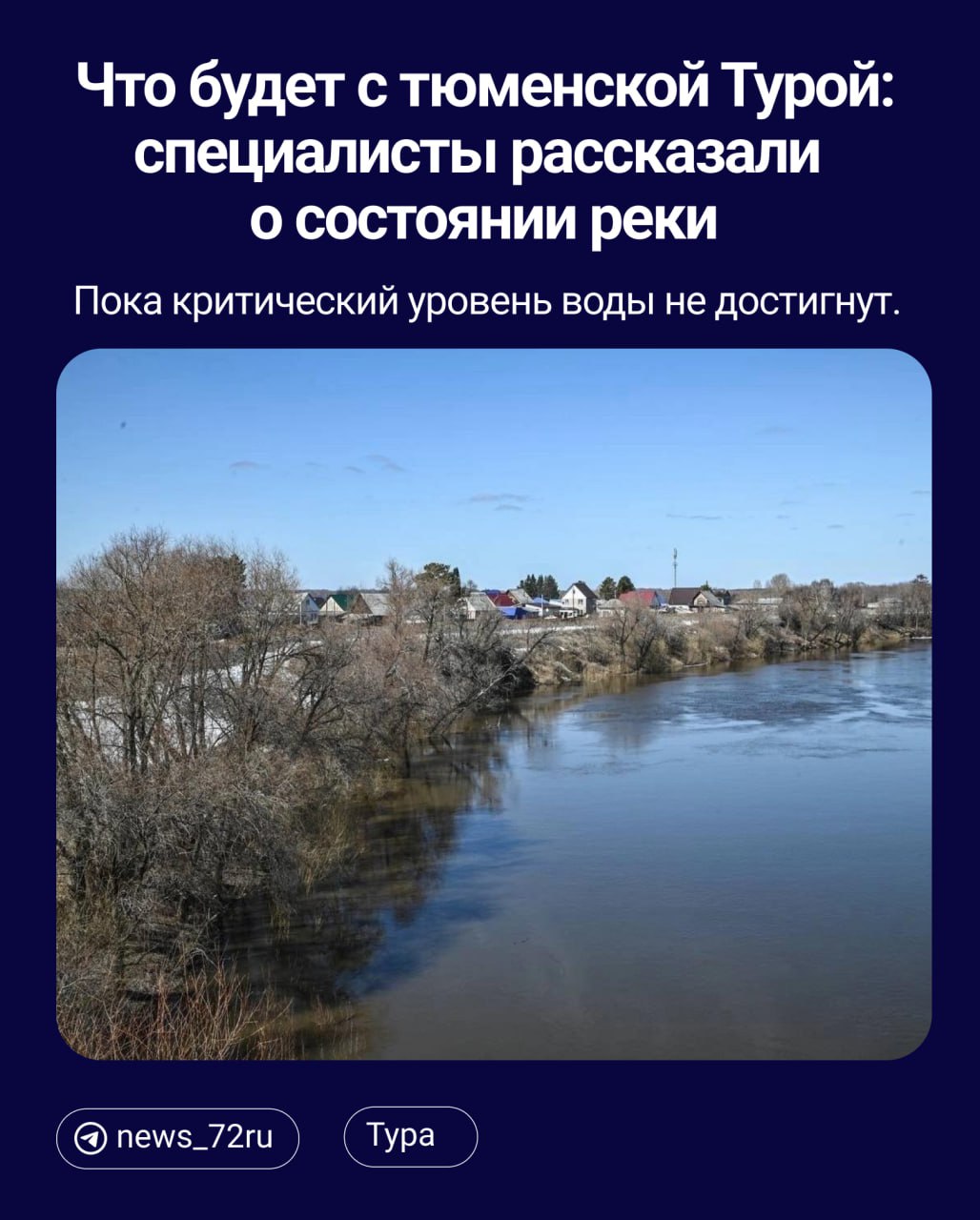 Что будет с тюменской Турой: специалисты рассказали о состоянии реки

Пока критический уровень воды не достигнут.

news_72ru

Тура